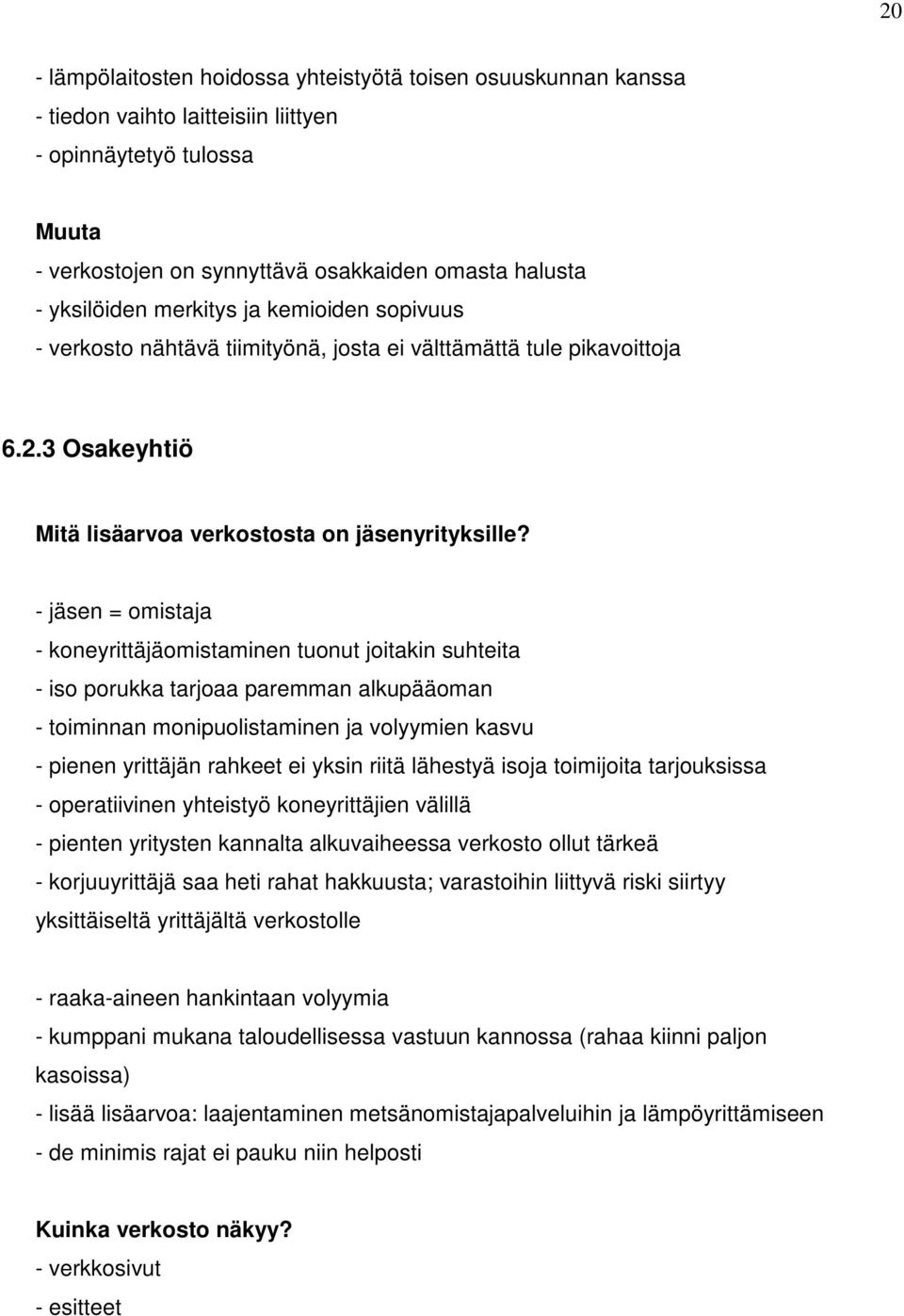 20

- lämpölaitosten hoidossa yhteistyötä toisen osuuskunnan kanssa
- tiedon vaihto laitteisiin liittyen
- opinnäytetyö tulossa

Muuta
- verkostojen on synnyttävä osakkaiden omasta halusta
- yksilöiden merkitys ja kemioiden sopivuus
- verkosto nähtävä tiimityönä, josta ei välttämättä tule pikavoittoja

6.2.3 Osakeyhtiö

Mitä lisäarvoa verkostosta on jäsenyrityksille?

- jäsen = omistaja
- koneyrittäjäomistaminen tuonut joitakin suhteita
- iso porukka tarjoaa paremman alkupääoman
- toiminnan monipuolistaminen ja volyymien kasvu
- pienen yrittäjän rahkeet ei yksin riitä lähestyä isoja toimijoita tarjouksissa
- operatiivinen yhteistyö koneyrittäjien välillä
- pienten yritysten kannalta alkuvaiheessa verkosto ollut tärkeä
- korjuuyrittäjä saa heti rahat hakkuusta; varastoihin liittyvä riski siirtyy yksittäiseltä yrittäjältä verkostolle

- raaka-aineen hankintaan volyymia
- kumppani mukana taloudellisessa vastuun kannossa (rahaa kiinni paljon kasoissa)
- lisää lisäarvoa: laajentaminen metsänomistajapalveluihin ja lämpöyrittämiseen
- de minimis rajat ei pauku niin helposti

Kuinka verkosto näkyy?
- verkkosivut
- esitteet